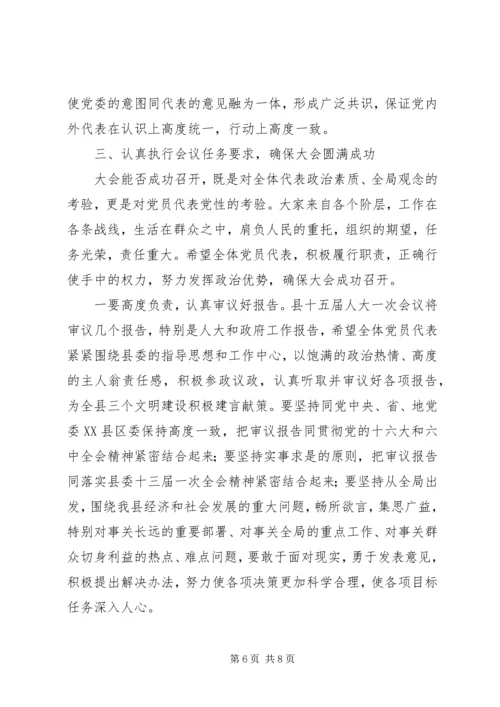 使党委的意图同代表的意见融为一体，形成广泛共识，保证党内外代表在认识上高度统一，行动上高度一致。

三、认真执行会议任务要求，确保大会圆满成功

大会能否成功召开，既是对全体代表政治素质、全局观念的考验，更是对党员代表党性的考验。大家来自各个阶层，工作在各条战线，生活在群众之中，肩负人民的重托，组织的期望，任务光荣，责任重大。希望全体党员代表，积极履行职责，正确行使手中的权力，努力发挥政治优势，确保大会成功召开。

一要高度负责，认真审议好报告。县十五届人大一次会议将审议几个报告，特别是人大和政府工作报告，希望全体党员代表紧紧围绕县委的指导思想和工作中心，以饱满的政治热情、高度的主人翁责任感，积极参政议政，认真听取并审议好各项报告，为全县三个文明建设积极建言献策。要坚持同党中央、省、地党委XX县区委保持高度一致，把审议报告同贯彻党的十六大和六中全会精神紧密结合起来；要坚持实事求是的原则，把审议报告同落实县委十三届一次全会精神紧密结合起来；要坚持从全局出发，围绕我县经济和社会发展的重大问题，畅所欲言，集思广益，特别对事关长远的重要部署、对事关全局的重点工作、对事关群众切身利益的热点、难点问题，要敢于面对现实，勇于发表意见，积极提出解决办法，努力使各项决策更加科学合理，使各项目标任务深入人心。

第6页 共8页